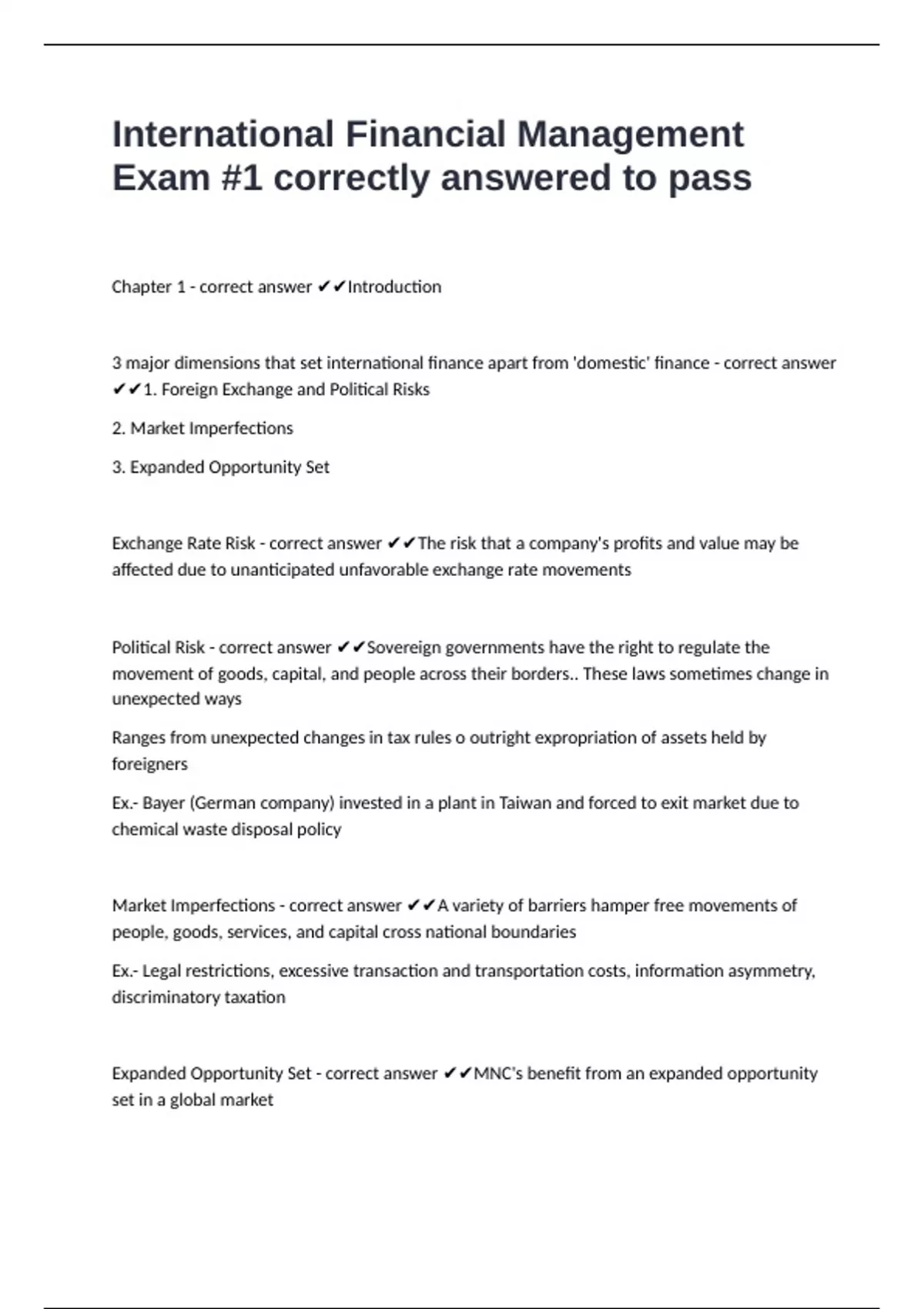 International Financial Management Exam #1 correctly answered to pass

Chapter 1 - correct answer ✔✔Introduction

3 major dimensions that set international finance apart from 'domestic' finance - correct answer ✔✔1. Foreign Exchange and Political Risks

2. Market Imperfections

3. Expanded Opportunity Set

Exchange Rate Risk - correct answer ✔✔The risk that a company's profits and value may be affected due to unanticipated unfavorable exchange rate movements

Political Risk - correct answer ✔✔Sovereign governments have the right to regulate the movement of goods, capital, and people across their borders.. These laws sometimes change in unexpected ways

Ranges from unexpected changes in tax rules o outright expropriation of assets held by foreigners

Ex.- Bayer (German company) invested in a plant in Taiwan and forced to exit market due to chemical waste disposal policy

Market Imperfections - correct answer ✔✔A variety of barriers hamper free movements of people, goods, services, and capital cross national boundaries

Ex.- Legal restrictions, excessive transaction and transportation costs, information asymmetry, discriminatory taxation

Expanded Opportunity Set - correct answer ✔✔MNC's benefit from an expanded opportunity set in a global market